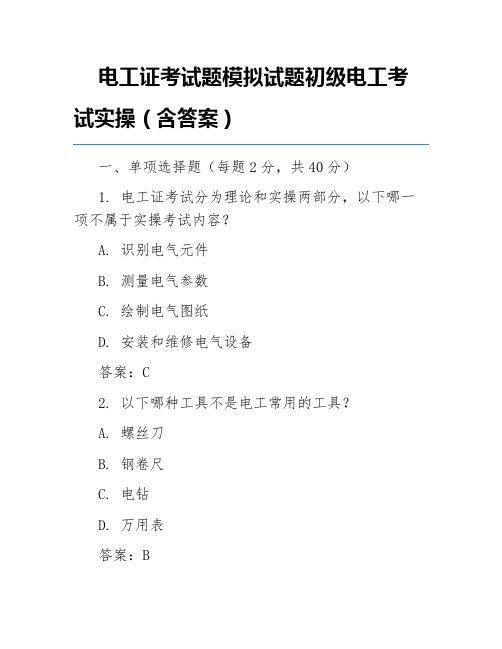 电工证考试题模拟试题初级电工考试实操（含答案）

一、单项选择题（每题 2 分，共 40 分）

1. 电工证考试分为理论和实操两部分，以下哪一项不属于实操考试内容？

A. 识别电气元件

B. 测量电气参数

C. 绘制电气图纸

D. 安装和维修电气设备

答案：C

2. 以下哪种工具不是电工常用的工具？

A. 螺丝刀

B. 钢卷尺

C. 电钻

D. 万用表

答案：B